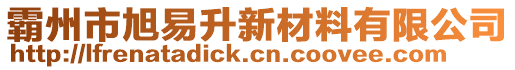 霸州市旭易升新材料有限公司
http://lfrenatadick.cn.coovee.com